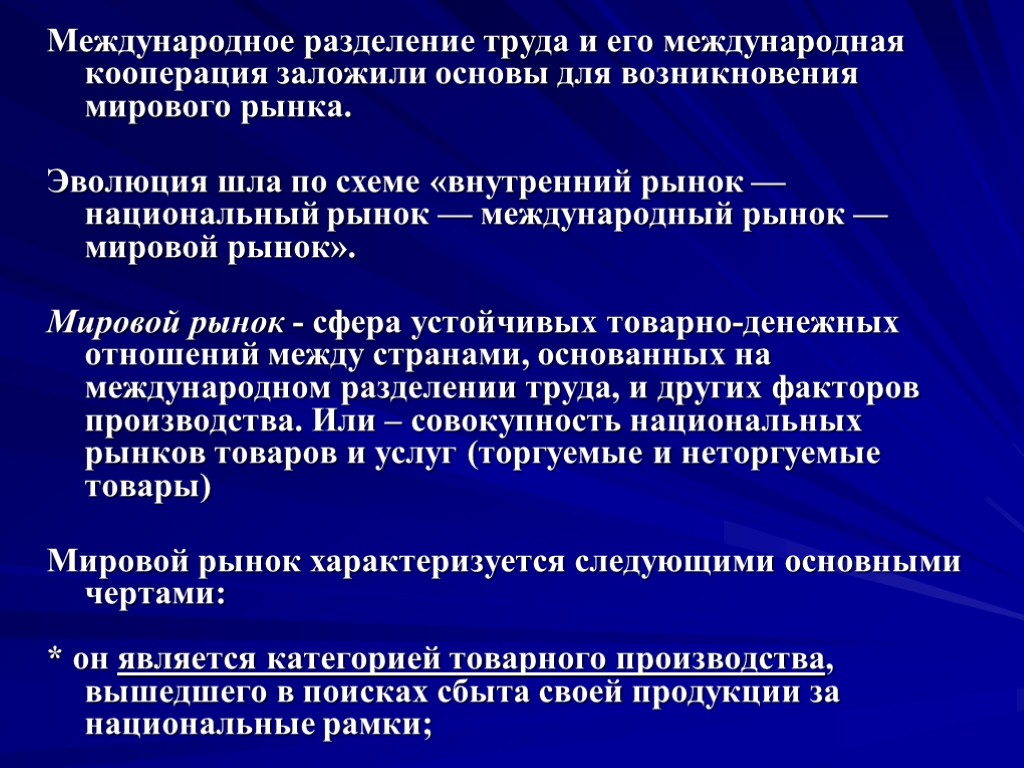 Международное разделение труда и его международная кооперация заложили основы для возникновения мирового рынка.

Эволюция шла по схеме «внутренний рынок — национальный рынок — международный рынок — мировой рынок».

Мировой рынок - сфера устойчивых товарно-денежных отношений между странами, основанных на международном разделении труда, и других факторов производства. Или – совокупность национальных рынков товаров и услуг (торгуемые и неторгуемые товары)

Мировой рынок характеризуется следующими основными чертами:

* он является категорией товарного производства, вышедшего в поисках сбыта своей продукции за национальные рамки;